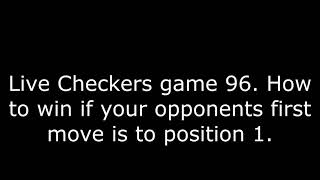 Live Checkers game 96. How to win if your opponents first move is to position 1.